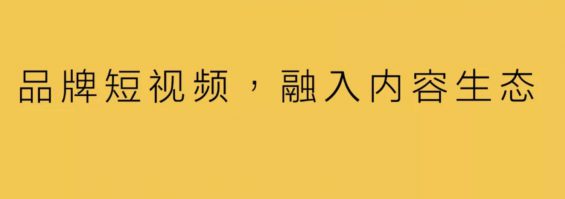 品牌短视频，融入内容生态